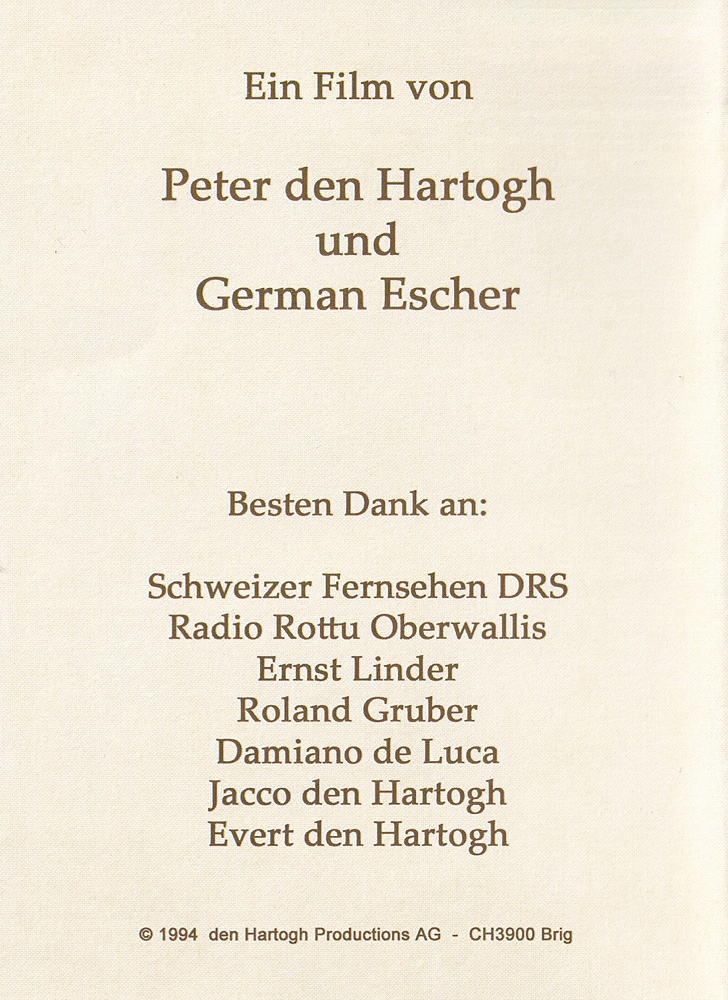 Ein Film von

Peter den Hartogh
und
German Escher

Besten Dank an:

Schweizer Fernsehen DRS
Radio Rottu Oberwallis
Ernst Linder
Roland Gruber
Damiano de Luca
Jacco den Hartogh
Evert den Hartogh

© 1994 den Hartogh Productions AG - CH3900 Brig